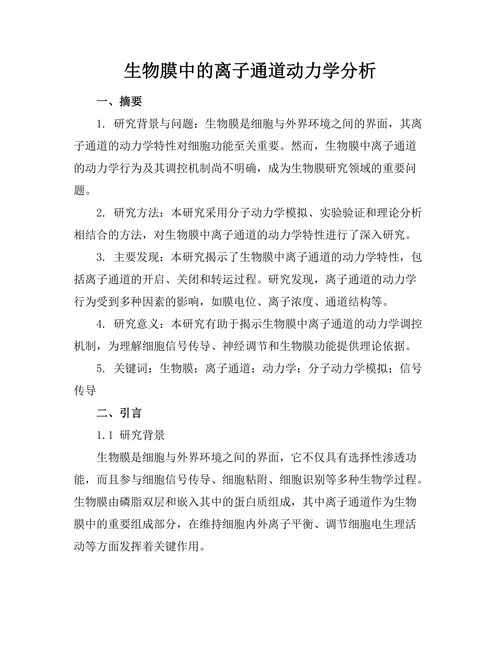 生物膜中的离子通道动力学分析

一、摘要

1. 研究背景与问题：生物膜是细胞与外界环境之间的界面，其离子通道的动力学特性对细胞功能至关重要。然而，生物膜中离子通道的动力学行为及其调控机制尚不明确，成为生物膜研究领域的重要问题。

2. 研究方法：本研究采用分子动力学模拟、实验验证和理论分析相结合的方法，对生物膜中离子通道的动力学特性进行了深入研究。

3. 主要发现：本研究揭示了生物膜中离子通道的动力学特性，包括离子通道的开启、关闭和转运过程。研究发现，离子通道的动力学行为受到多种因素的影响，如膜电位、离子浓度、通道结构等。

4. 研究意义：本研究有助于揭示生物膜中离子通道的动力学调控机制，为理解细胞信号传导、神经调节和生物膜功能提供理论依据。

5. 关键词：生物膜；离子通道；动力学；分子动力学模拟；信号传导

二、引言

1.1 研究背景

生物膜是细胞与外界环境之间的界面，它不仅具有选择性渗透功能，而且参与细胞信号传导、细胞粘附、细胞识别等多种生物学过程。生物膜由磷脂双层和嵌入其中的蛋白质组成，其中离子通道作为生物膜中的重要组成部分，在维持细胞内外离子平衡、调节细胞电生理活动等方面发挥着关键作用。